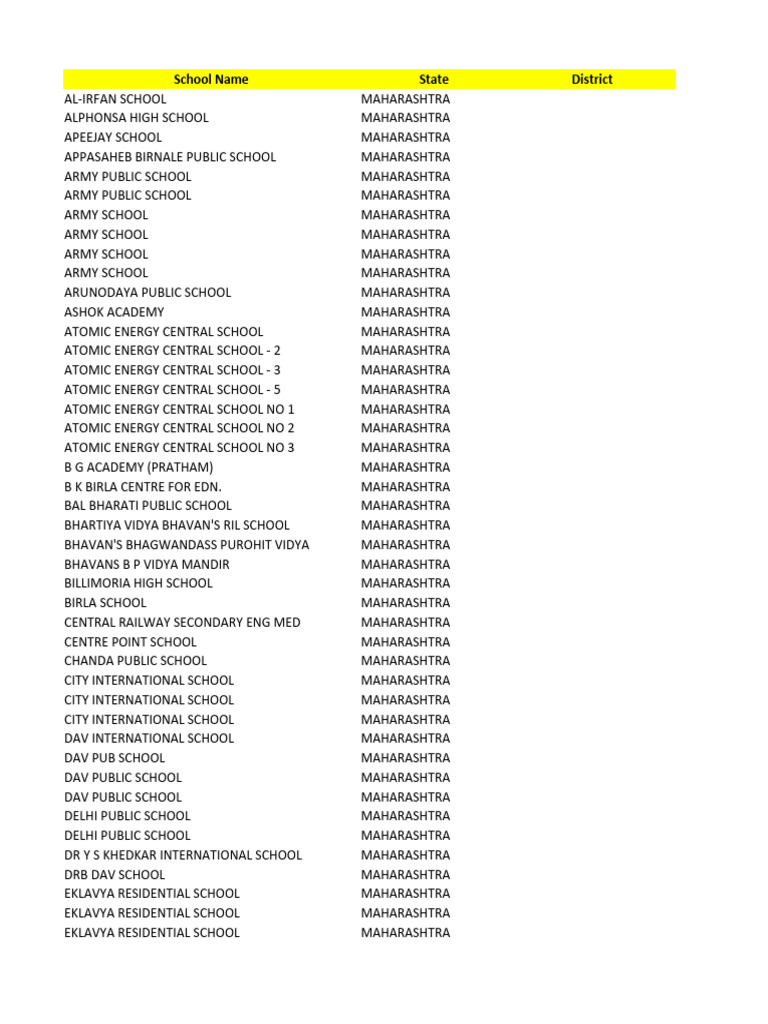 | School Name | State | District |
|---|---|---|
| AL-IRFAN SCHOOL | MAHARASHTRA | |
| ALPHONSA HIGH SCHOOL | MAHARASHTRA | |
| APEEJAY SCHOOL | MAHARASHTRA | |
| APPASAHEB BIRNALE PUBLIC SCHOOL | MAHARASHTRA | |
| ARMY PUBLIC SCHOOL | MAHARASHTRA | |
| ARMY PUBLIC SCHOOL | MAHARASHTRA | |
| ARMY SCHOOL | MAHARASHTRA | |
| ARMY SCHOOL | MAHARASHTRA | |
| ARMY SCHOOL | MAHARASHTRA | |
| ARMY SCHOOL | MAHARASHTRA | |
| ARUNODAYA PUBLIC SCHOOL | MAHARASHTRA | |
| ASHOK ACADEMY | MAHARASHTRA | |
| ATOMIC ENERGY CENTRAL SCHOOL | MAHARASHTRA | |
| ATOMIC ENERGY CENTRAL SCHOOL - 2 | MAHARASHTRA | |
| ATOMIC ENERGY CENTRAL SCHOOL - 3 | MAHARASHTRA | |
| ATOMIC ENERGY CENTRAL SCHOOL - 5 | MAHARASHTRA | |
| ATOMIC ENERGY CENTRAL SCHOOL NO 1 | MAHARASHTRA | |
| ATOMIC ENERGY CENTRAL SCHOOL NO 2 | MAHARASHTRA | |
| ATOMIC ENERGY CENTRAL SCHOOL NO 3 | MAHARASHTRA | |
| B G ACADEMY (PRATHAM) | MAHARASHTRA | |
| B K BIRLA CENTRE FOR EDN. | MAHARASHTRA | |
| BAL BHARATI PUBLIC SCHOOL | MAHARASHTRA | |
| BHARTIYA VIDYA BHAVAN'S RIL SCHOOL | MAHARASHTRA | |
| BHAVAN'S BHAGWANDASS PUROHIT VIDYA | MAHARASHTRA | |
| BHAVANS B P VIDYA MANDIR | MAHARASHTRA | |
| BILLIMORIA HIGH SCHOOL | MAHARASHTRA | |
| BIRLA SCHOOL | MAHARASHTRA | |
| CENTRAL RAILWAY SECONDARY ENG MED | MAHARASHTRA | |
| CENTRE POINT SCHOOL | MAHARASHTRA | |
| CHANDA PUBLIC SCHOOL | MAHARASHTRA | |
| CITY INTERNATIONAL SCHOOL | MAHARASHTRA | |
| CITY INTERNATIONAL SCHOOL | MAHARASHTRA | |
| CITY INTERNATIONAL SCHOOL | MAHARASHTRA | |
| DAV INTERNATIONAL SCHOOL | MAHARASHTRA | |
| DAV PUB SCHOOL | MAHARASHTRA | |
| DAV PUBLIC SCHOOL | MAHARASHTRA | |
| DAV PUBLIC SCHOOL | MAHARASHTRA | |
| DELHI PUBLIC SCHOOL | MAHARASHTRA | |
| DELHI PUBLIC SCHOOL | MAHARASHTRA | |
| DR Y S KHEDKAR INTERNATIONAL SCHOOL | MAHARASHTRA | |
| DRB DAV SCHOOL | MAHARASHTRA | |
| EKLAVYA RESIDENTIAL SCHOOL | MAHARASHTRA | |
| EKLAVYA RESIDENTIAL SCHOOL | MAHARASHTRA | |
| EKLAVYA RESIDENTIAL SCHOOL | MAHARASHTRA | |